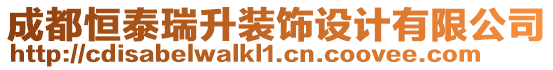 成都恒泰瑞升装饰设计有限公司
http://cdisabelwalkl1.cn.coovee.com